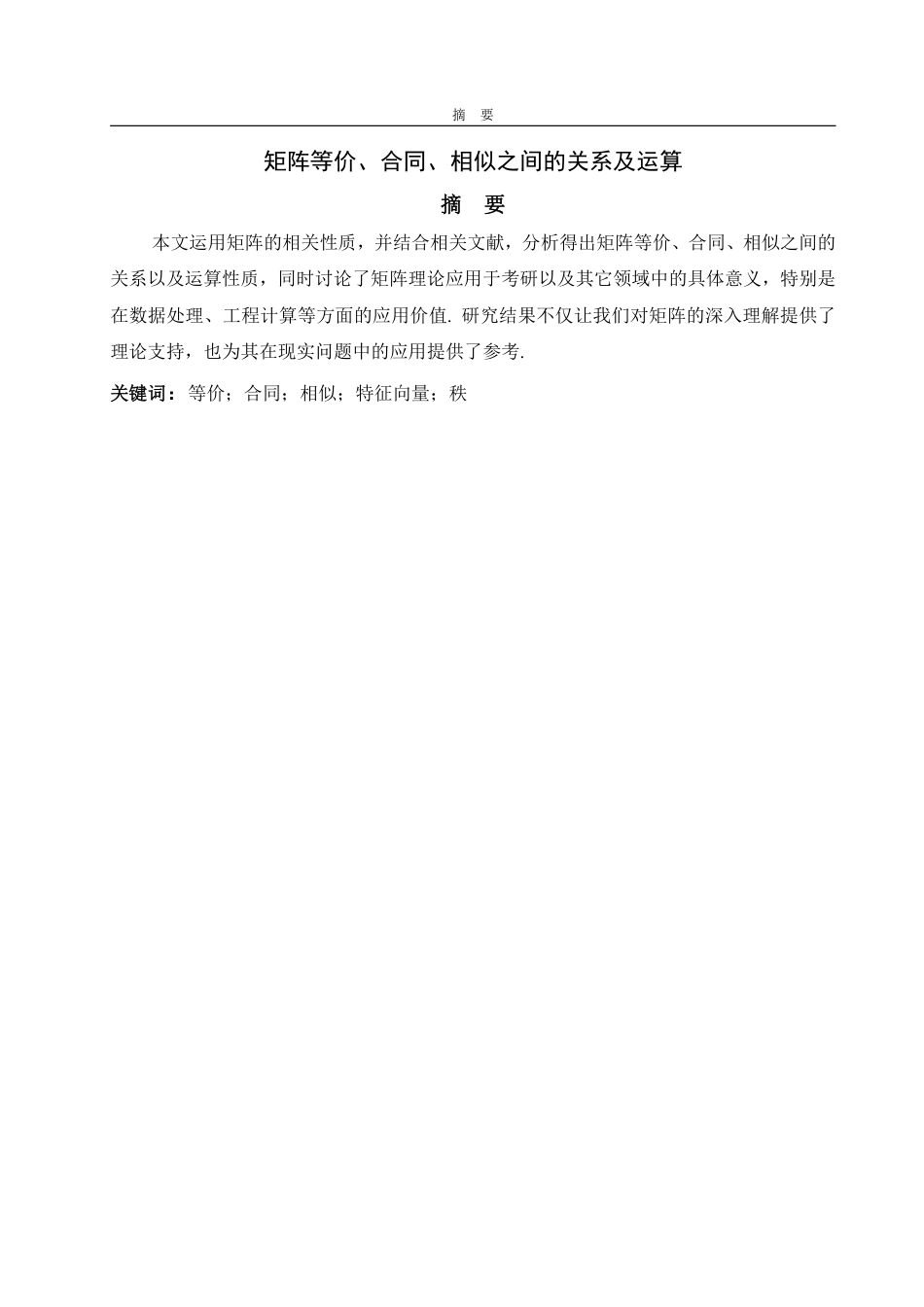 摘　要

矩阵等价、合同、相似之间的关系及运算

摘　要

本文运用矩阵的相关性质，并结合相关文献，分析得出矩阵等价、合同、相似之间的关系以及运算性质，同时讨论了矩阵理论应用于考研以及其它领域中的具体意义，特别是在数据处理、工程计算等方面的应用价值. 研究结果不仅让我们对矩阵的深入理解提供了理论支持，也为其在现实问题中的应用提供了参考.

关键词：等价；合同；相似；特征向量；秩